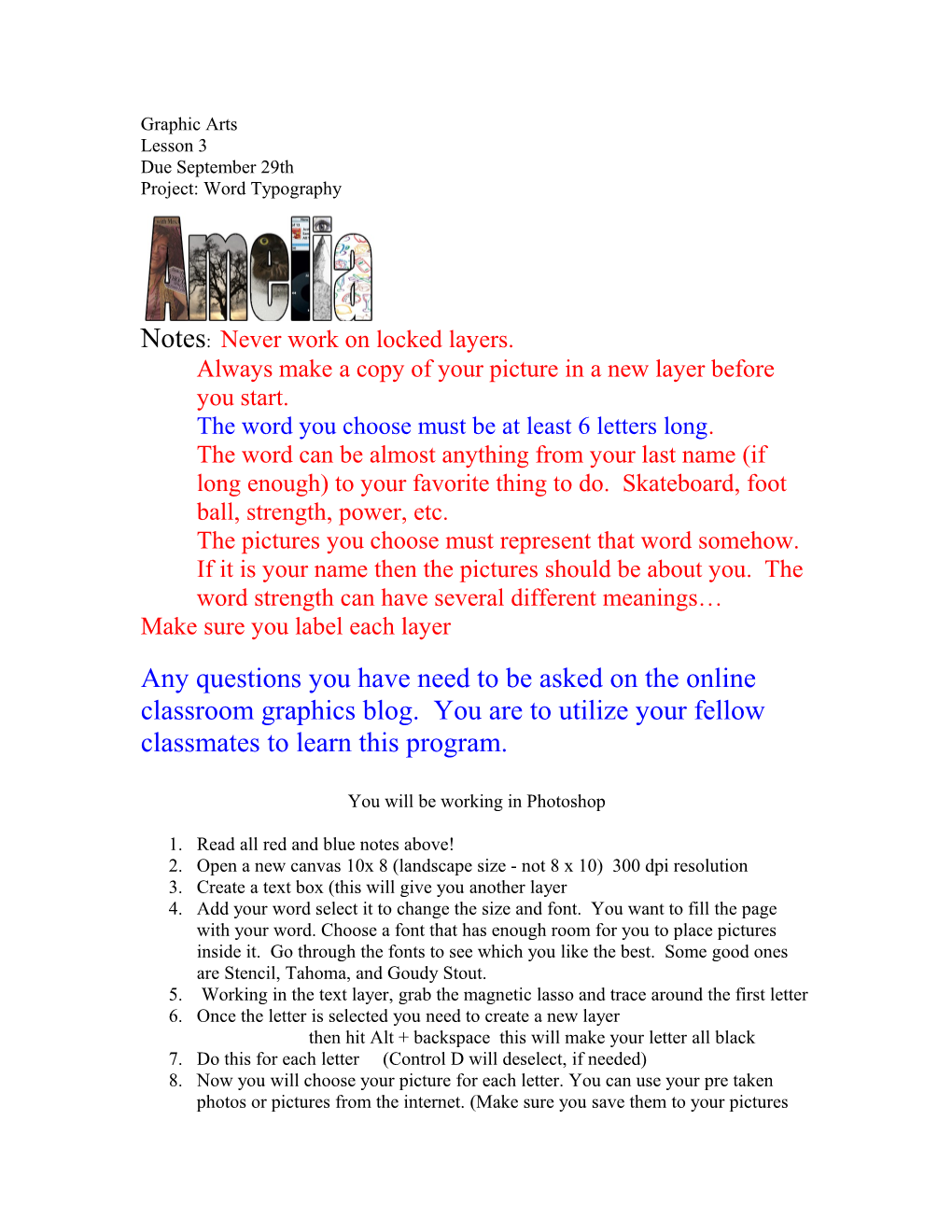 Graphic Arts
Lesson 3
Due September 29th
Project: Word Typography

Amelia

Notes: Never work on locked layers.
Always make a copy of your picture in a new layer before you start.
The word you choose must be at least 6 letters long.
The word can be almost anything from your last name (if long enough) to your favorite thing to do. Skateboard, foot ball, strength, power, etc.
The pictures you choose must represent that word somehow. If it is your name then the pictures should be about you. The word strength can have several different meanings…
Make sure you label each layer

Any questions you have need to be asked on the online classroom graphics blog. You are to utilize your fellow classmates to learn this program.

You will be working in Photoshop

1. Read all red and blue notes above!
2. Open a new canvas 10x 8 (landscape size - not 8 x 10) 300 dpi resolution
3. Create a text box (this will give you another layer
4. Add your word select it to change the size and font. You want to fill the page with your word. Choose a font that has enough room for you to place pictures inside it. Go through the fonts to see which you like the best. Some good ones are Stencil, Tahoma, and Goudy Stout.
5. Working in the text layer, grab the magnetic lasso and trace around the first letter
6. Once the letter is selected you need to create a new layer
then hit Alt + backspace this will make your letter all black
7. Do this for each letter (Control D will deselect, if needed)
8. Now you will choose your picture for each letter. You can use your pre taken photos or pictures from the internet. (Make sure you save them to your pictures